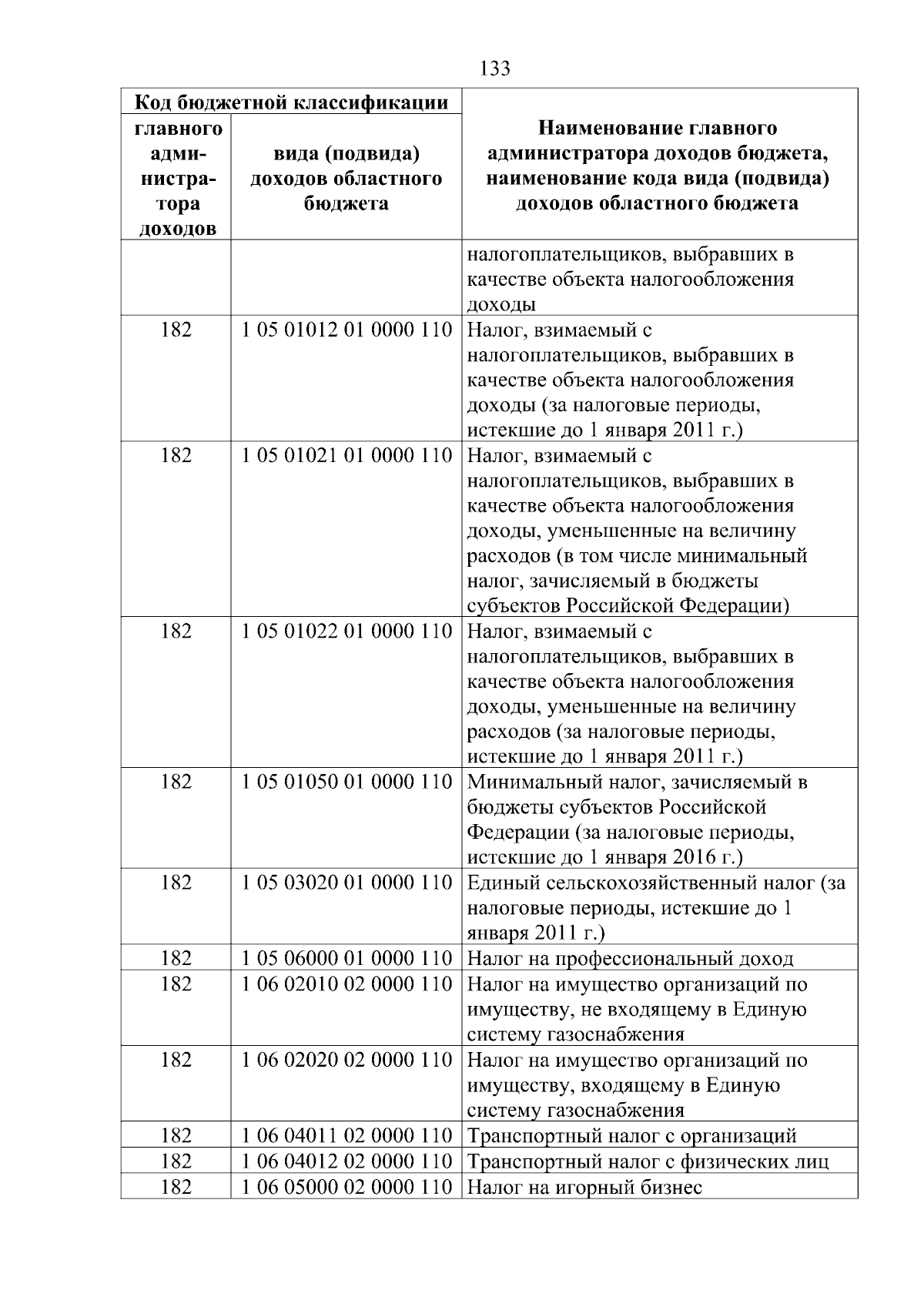 133

| Код бюджетной классификации | | Наименование главного администратора доходов бюджета, наименование кода вида (подвида) доходов областного бюджета |
|---|---|---|
| главного администратора доходов | вида (подвида) доходов областного бюджета | |
| | | налогоплательщиков, выбравших в качестве объекта налогообложения доходы |
| 182 | 1 05 01012 01 0000 110 | Налог, взимаемый с налогоплательщиков, выбравших в качестве объекта налогообложения доходы (за налоговые периоды, истекшие до 1 января 2011 г.) |
| 182 | 1 05 01021 01 0000 110 | Налог, взимаемый с налогоплательщиков, выбравших в качестве объекта налогообложения доходы, уменьшенные на величину расходов (в том числе минимальный налог, зачисляемый в бюджеты субъектов Российской Федерации) |
| 182 | 1 05 01022 01 0000 110 | Налог, взимаемый с налогоплательщиков, выбравших в качестве объекта налогообложения доходы, уменьшенные на величину расходов (за налоговые периоды, истекшие до 1 января 2011 г.) |
| 182 | 1 05 01050 01 0000 110 | Минимальный налог, зачисляемый в бюджеты субъектов Российской Федерации (за налоговые периоды, истекшие до 1 января 2016 г.) |
| 182 | 1 05 03020 01 0000 110 | Единый сельскохозяйственный налог (за налоговые периоды, истекшие до 1 января 2011 г.) |
| 182 | 1 05 06000 01 0000 110 | Налог на профессиональный доход |
| 182 | 1 06 02010 02 0000 110 | Налог на имущество организаций по имуществу, не входящему в Единую систему газоснабжения |
| 182 | 1 06 02020 02 0000 110 | Налог на имущество организаций по имуществу, входящему в Единую систему газоснабжения |
| 182 | 1 06 04011 02 0000 110 | Транспортный налог с организаций |
| 182 | 1 06 04012 02 0000 110 | Транспортный налог с физических лиц |
| 182 | 1 06 05000 02 0000 110 | Налог на игорный бизнес |